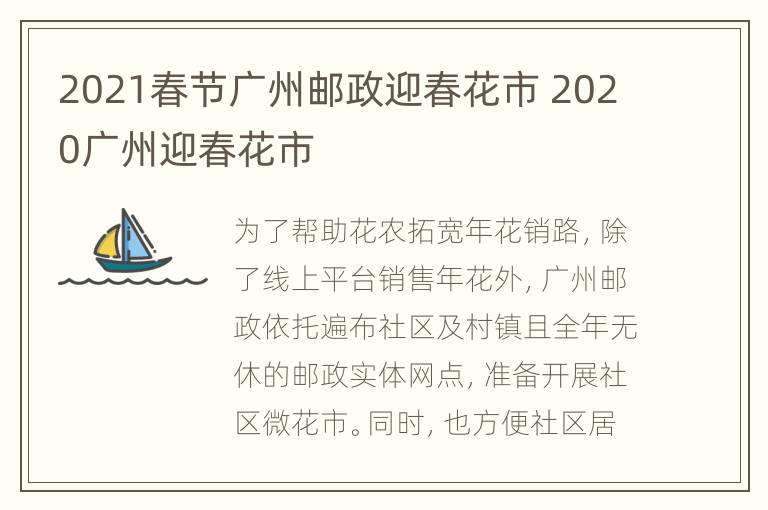 2021春节广州邮政迎春花市 2020广州迎春花市

为了帮助花农拓宽年花销路，除了线上平台销售年花外，广州邮政依托遍布社区及村镇且全年无休的邮政实体网点，准备开展社区微花市。同时，也方便社区居